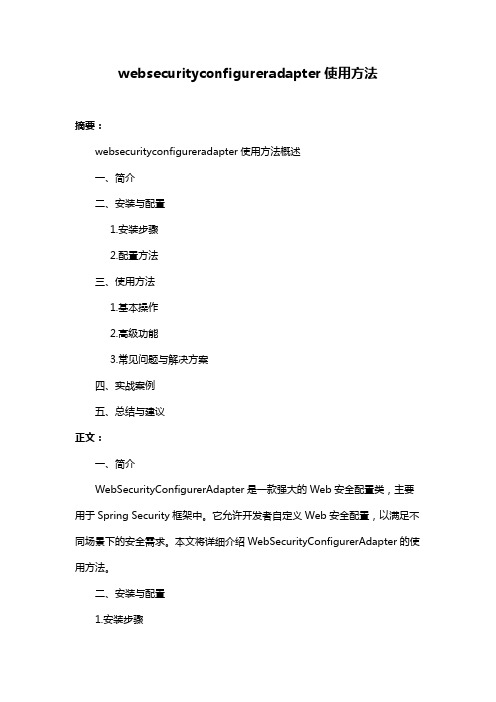 websecurityconfigureradapter 使用方法

摘要：

websecurityconfigureradapter 使用方法概述

一、简介

二、安装与配置

1.安装步骤

2.配置方法

三、使用方法

1.基本操作

2.高级功能

3.常见问题与解决方案

四、实战案例

五、总结与建议

正文：

一、简介

WebSecurityConfigurerAdapter 是一款强大的 Web 安全配置类，主要用于 Spring Security 框架中。它允许开发者自定义 Web 安全配置，以满足不同场景下的安全需求。本文将详细介绍 WebSecurityConfigurerAdapter 的使用方法。

二、安装与配置

1.安装步骤